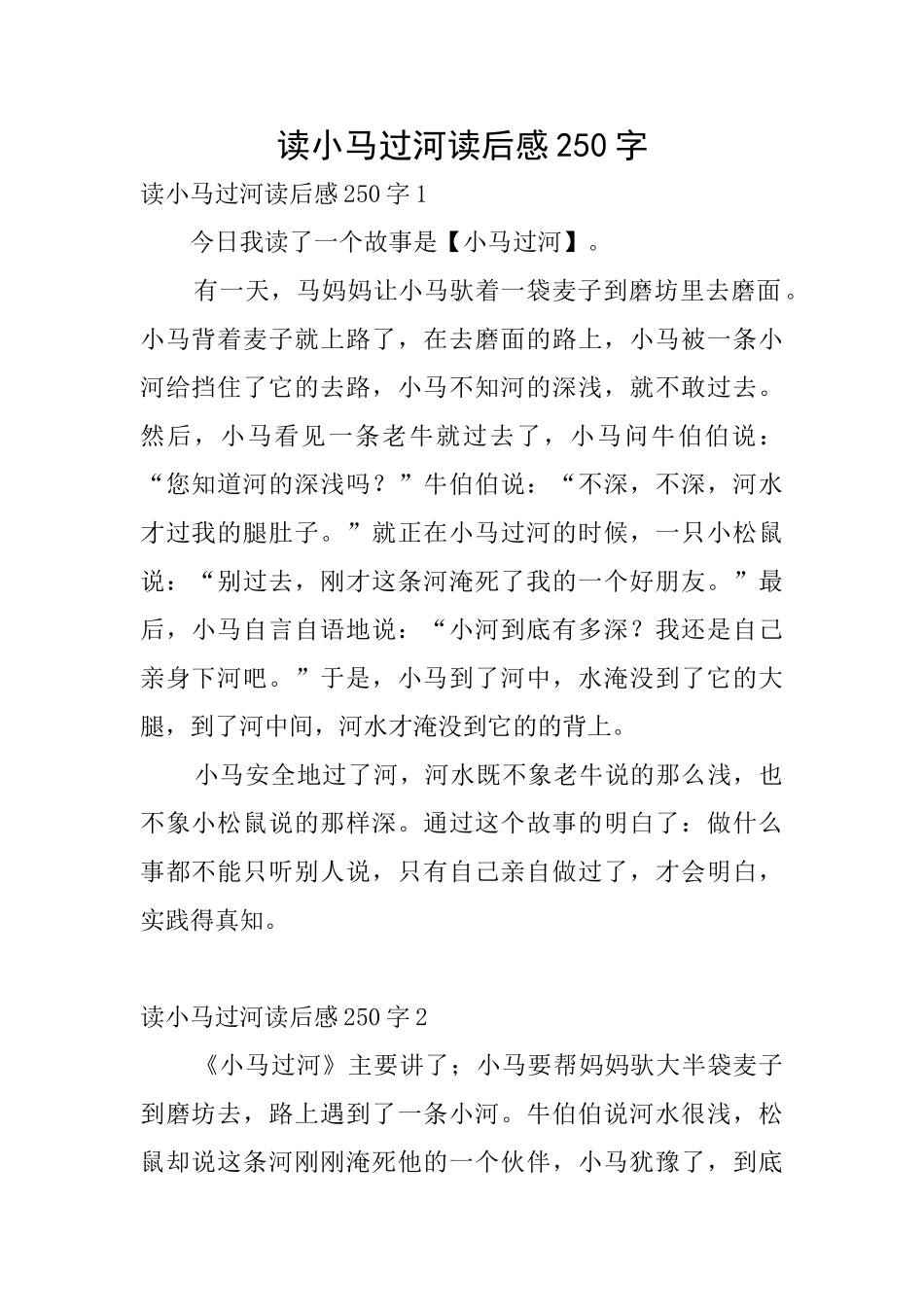 读小马过河读后感250字

读小马过河读后感250字1

今日我读了一个故事是【小马过河】。

有一天，马妈妈让小马驮着一袋麦子到磨坊里去磨面。小马背着麦子就上路了，在去磨面的路上，小马被一条小河给挡住了它的去路，小马不知河的深浅，就不敢过去。然后，小马看见一条老牛就过去了，小马问牛伯伯说：“您知道河的深浅吗？”牛伯伯说：“不深，不深，河水才过我的腿肚子。”就正在小马过河的时候，一只小松鼠说：“别过去，刚才这条河淹死了我的一个好朋友。”最后，小马自言自语地说：“小河到底有多深？我还是自己亲身下河吧。”于是，小马到了河中，水淹没到了它的大腿，到了河中间，河水才淹没到它的的背上。

小马安全地过了河，河水既不象老牛说的那么浅，也不象小松鼠说的那样深。通过这个故事的明白了：做什么事都不能只听别人说，只有自己亲自做过了，才会明白，实践得真知。

读小马过河读后感250字2

《小马过河》主要讲了；小马要帮妈妈驮大半袋麦子到磨坊去，路上遇到了一条小河。牛伯伯说河水很浅，松鼠却说这条河刚刚淹死他的一个伙伴，小马犹豫了，到底